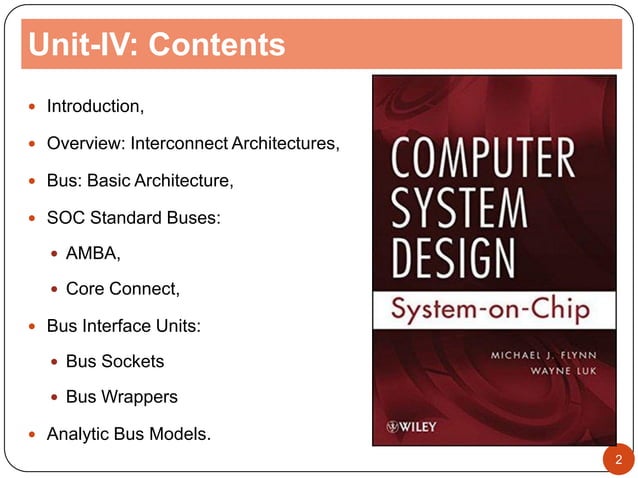 Unit-IV: Contents

- Introduction,
- Overview: Interconnect Architectures,
- Bus: Basic Architecture,
- SOC Standard Buses:
  - AMBA,
  - Core Connect,
- Bus Interface Units:
  - Bus Sockets
  - Bus Wrappers
- Analytic Bus Models.

COMPUTER SYSTEM DESIGN
System-on-Chip
MICHAEL J. FLYNN
WAYNE LUK
WILEY

2